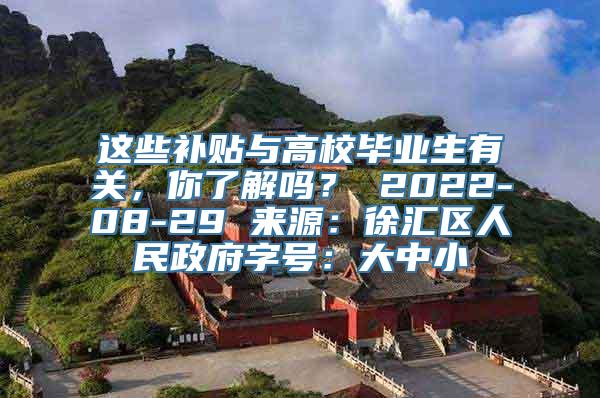 这些补贴与高校毕业生有关，你了解吗？ 2022-08-29 来源：徐汇区人民政府字号：大中小